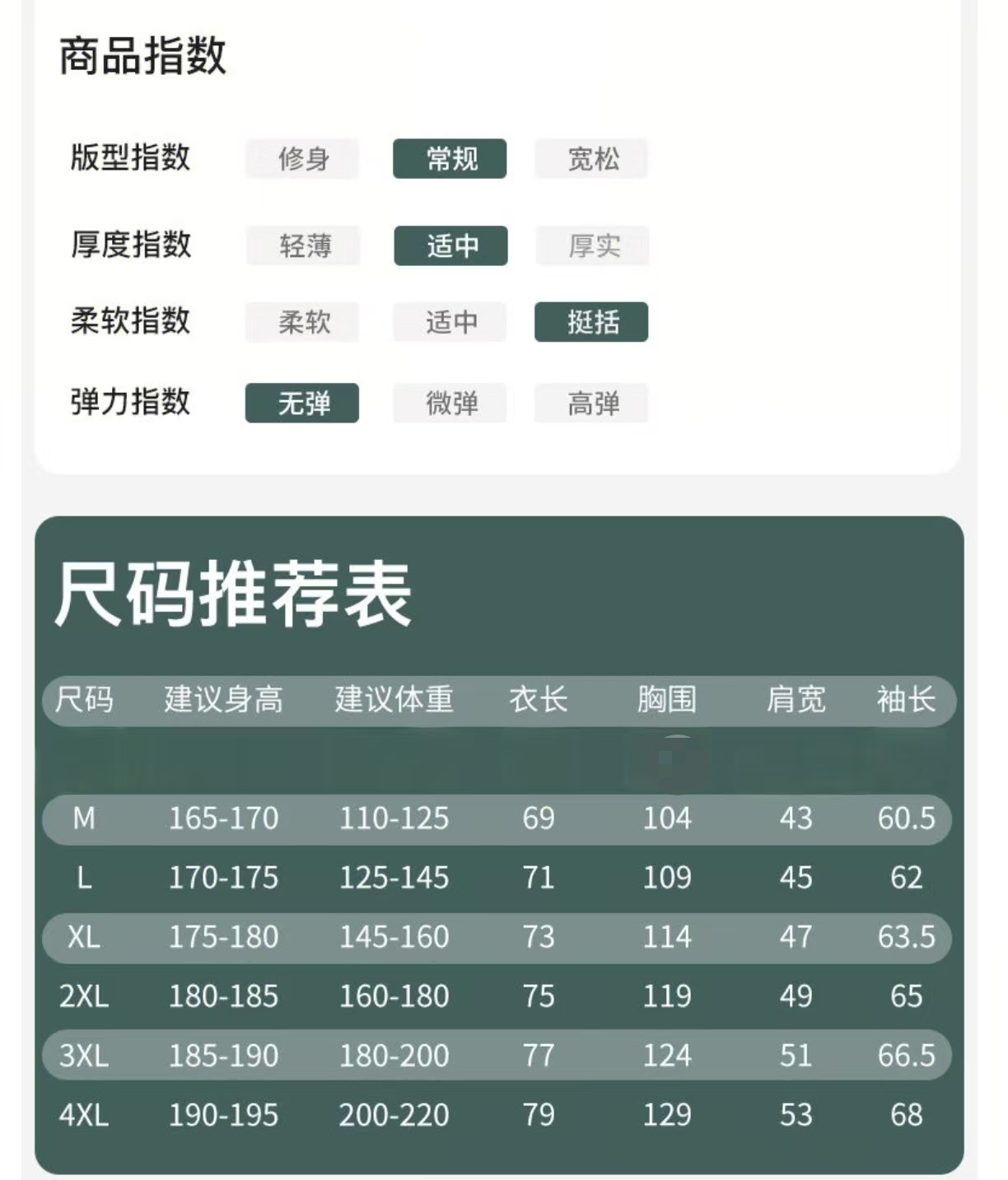 商品指数

版型指数 修身 常规 宽松

厚度指数 轻薄 适中 厚实

柔软指数 柔软 适中 挺括

弹力指数 无弹 微弹 高弹

尺码推荐表

| 尺码 | 建议身高 | 建议体重 | 衣长 | 胸围 | 肩宽 | 袖长 |
|---|---|---|---|---|---|---|
| M | 165-170 | 110-125 | 69 | 104 | 43 | 60.5 |
| L | 170-175 | 125-145 | 71 | 109 | 45 | 62 |
| XL | 175-180 | 145-160 | 73 | 114 | 47 | 63.5 |
| 2XL | 180-185 | 160-180 | 75 | 119 | 49 | 65 |
| 3XL | 185-190 | 180-200 | 77 | 124 | 51 | 66.5 |
| 4XL | 190-195 | 200-220 | 79 | 129 | 53 | 68 |